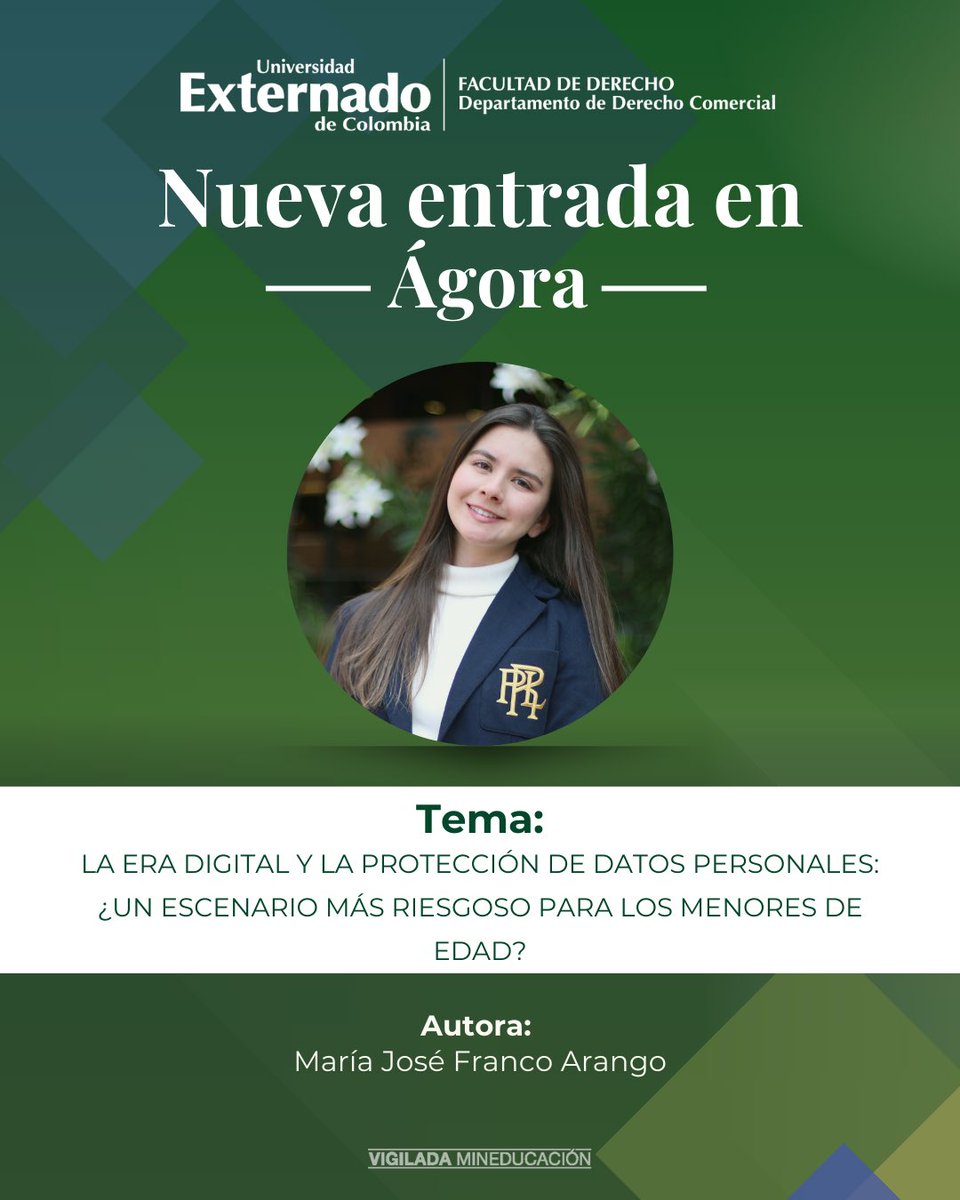 Universidad Externado de Colombia

FACULTAD DE DERECHO
Departamento de Derecho Comercial

Nueva entrada en
— Ágora —

Tema:
LA ERA DIGITAL Y LA PROTECCIÓN DE DATOS PERSONALES: ¿UN ESCENARIO MÁS RIESGOSO PARA LOS MENORES DE EDAD?

Autora:
María José Franco Arango

VIGILADA MINEDUCACIÓN